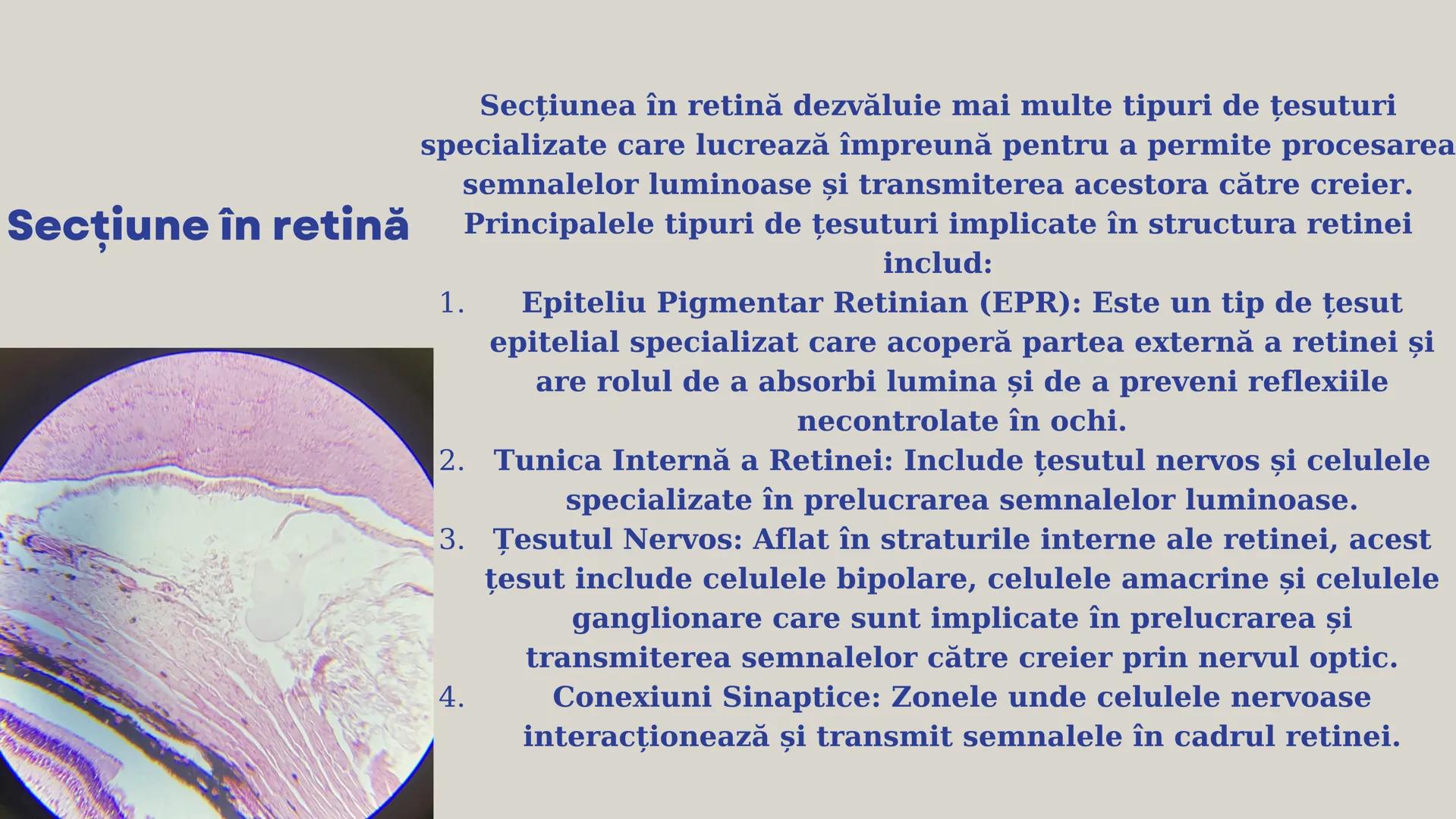 Secțiune în retină

Secțiunea în retină dezvăluie mai multe tipuri de țesuturi specializate care lucrează împreună pentru a permite procesarea semnalelor luminoase și transmiterea acestora către creier. Principalele tipuri de țesuturi implicate în structura retinei includ:

1. Epiteliu Pigmentar Retinian (EPR): Este un tip de țesut epitelial specializat care acoperă partea externă a retinei și are rolul de a absorbi lumina și de a preveni reflexiile necontrolate în ochi.
2. Tunica Internă a Retinei: Include țesutul nervos și celulele specializate în prelucrarea semnalelor luminoase.
3. Țesutul Nervos: Aflat în straturile interne ale retinei, acest țesut include celulele bipolare, celulele amacrine și celulele ganglionare care sunt implicate în prelucrarea și transmiterea semnalelor către creier prin nervul optic.
4. Conexiuni Sinaptice: Zonele unde celulele nervoase interacționează și transmit semnalele în cadrul retinei.